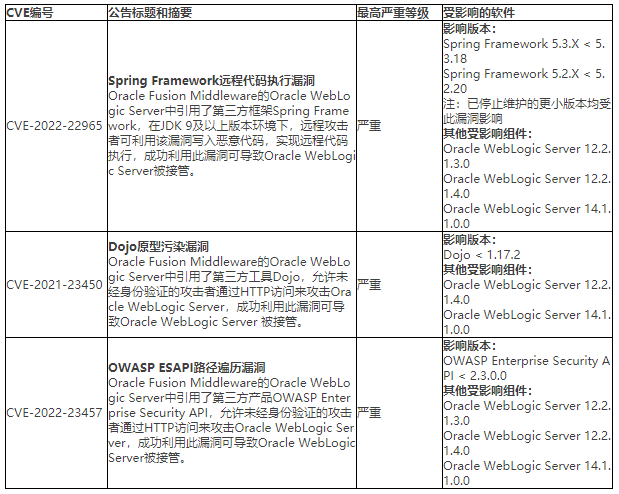 | CVE编号 | 公告标题和摘要 | 最高严重等级 | 受影响的软件 |
|---|---|---|---|
| CVE-2022-22965 | **Spring Framework远程代码执行漏洞** Oracle Fusion Middleware的Oracle WebLogic Server中引用了第三方框架Spring Framework，在JDK 9及以上版本环境下，远程攻击者可利用该漏洞写入恶意代码，实现远程代码执行，成功利用此漏洞可导致Oracle WebLogic Server被接管。 | 严重 | **影响版本：** Spring Framework 5.3.X < 5.3.18 Spring Framework 5.2.X < 5.2.20 注：已停止维护的更小版本均受此漏洞影响 **其他受影响组件：** Oracle WebLogic Server 12.2.1.3.0 Oracle WebLogic Server 12.2.1.4.0 Oracle WebLogic Server 14.1.1.0.0 |
| CVE-2021-23450 | **Dojo原型污染漏洞** Oracle Fusion Middleware的Oracle WebLogic Server中引用了第三方工具Dojo，允许未经身份验证的攻击者通过HTTP访问来攻击Oracle WebLogic Server，成功利用此漏洞可导致Oracle WebLogic Server 被接管。 | 严重 | **影响版本：** Dojo < 1.17.2 **其他受影响组件：** Oracle WebLogic Server 12.2.1.4.0 Oracle WebLogic Server 14.1.1.0.0 |
| CVE-2022-23457 | **OWASP ESAPI路径遍历漏洞** Oracle Fusion Middleware的Oracle WebLogic Server中引用了第三方产品OWASP Enterprise Security API，允许未经身份验证的攻击者通过HTTP访问来攻击Oracle WebLogic Server，成功利用此漏洞可导致Oracle WebLogic Server被接管。 | 严重 | **影响版本：** OWASP Enterprise Security API < 2.3.0.0 **其他受影响组件：** Oracle WebLogic Server 12.2.1.3.0 Oracle WebLogic Server 12.2.1.4.0 Oracle WebLogic Server 14.1.1.0.0 |